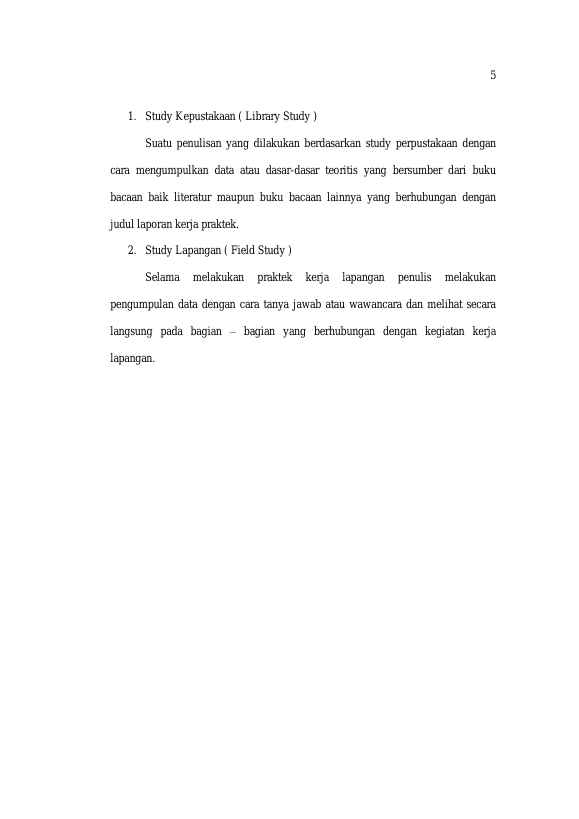 5

1. Study Kepustakaan ( Library Study )

Suatu penulisan yang dilakukan berdasarkan study perpustakaan dengan cara mengumpulkan data atau dasar-dasar teoritis yang bersumber dari buku bacaan baik literatur maupun buku bacaan lainnya yang berhubungan dengan judul laporan kerja praktek.

2. Study Lapangan ( Field Study )

Selama melakukan praktek kerja lapangan penulis melakukan pengumpulan data dengan cara tanya jawab atau wawancara dan melihat secara langsung pada bagian – bagian yang berhubungan dengan kegiatan kerja lapangan.